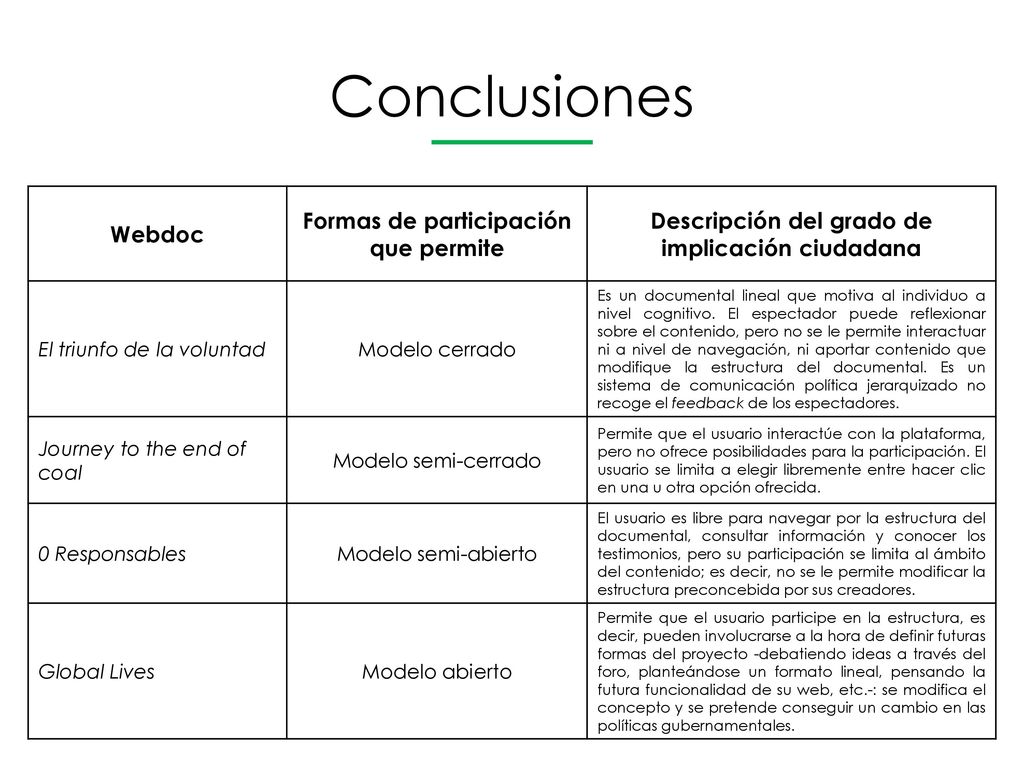 Conclusiones

| Webdoc | Formas de participación que permite | Descripción del grado de implicación ciudadana |
|---|---|---|
| El triunfo de la voluntad | Modelo cerrado | Es un documental lineal que motiva al individuo a nivel cognitivo. El espectador puede reflexionar sobre el contenido, pero no se le permite interactuar ni a nivel de navegación, ni aportar contenido que modifique la estructura del documental. Es un sistema de comunicación política jerarquizado no recoge el feedback de los espectadores. |
| Journey to the end of coal | Modelo semi-cerrado | Permite que el usuario interactúe con la plataforma, pero no ofrece posibilidades para la participación. El usuario se limita a elegir libremente entre hacer clic en una u otra opción ofrecida. |
| 0 Responsables | Modelo semi-abierto | El usuario es libre para navegar por la estructura del documental, consultar información y conocer los testimonios, pero su participación se limita al ámbito del contenido; es decir, no se le permite modificar la estructura preconcebida por sus creadores. |
| Global Lives | Modelo abierto | Permite que el usuario participe en la estructura, es decir, pueden involucrarse a la hora de definir futuras formas del proyecto -debatiendo ideas a través del foro, planteándose un formato lineal, pensando la futura funcionalidad de su web, etc.-: se modifica el concepto y se pretende conseguir un cambio en las políticas gubernamentales. |